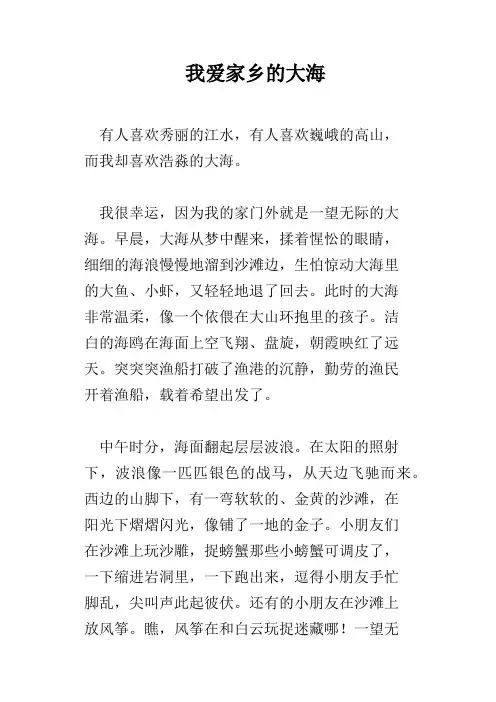 我爱家乡的大海

有人喜欢秀丽的江水，有人喜欢巍峨的高山，而我却喜欢浩淼的大海。

我很幸运，因为我的家门外就是一望无际的大海。早晨，大海从梦中醒来，揉着惺忪的眼睛，细细的海浪慢慢地溜到沙滩边，生怕惊动大海里的大鱼、小虾，又轻轻地退了回去。此时的大海非常温柔，像一个依偎在大山环抱里的孩子。洁白的海鸥在海面上空飞翔、盘旋，朝霞映红了远天。突突突渔船打破了渔港的沉静，勤劳的渔民开着渔船，载着希望出发了。

中午时分，海面翻起层层波浪。在太阳的照射下，波浪像一匹匹银色的战马，从天边飞驰而来。西边的山脚下，有一弯软软的、金黄的沙滩，在阳光下熠熠闪光，像铺了一地的金子。小朋友们在沙滩上玩沙雕，捉螃蟹那些小螃蟹可调皮了，一下缩进岩洞里，一下跑出来，逗得小朋友手忙脚乱，尖叫声此起彼伏。还有的小朋友在沙滩上放风筝。瞧，风筝在和白云玩捉迷藏哪！一望无